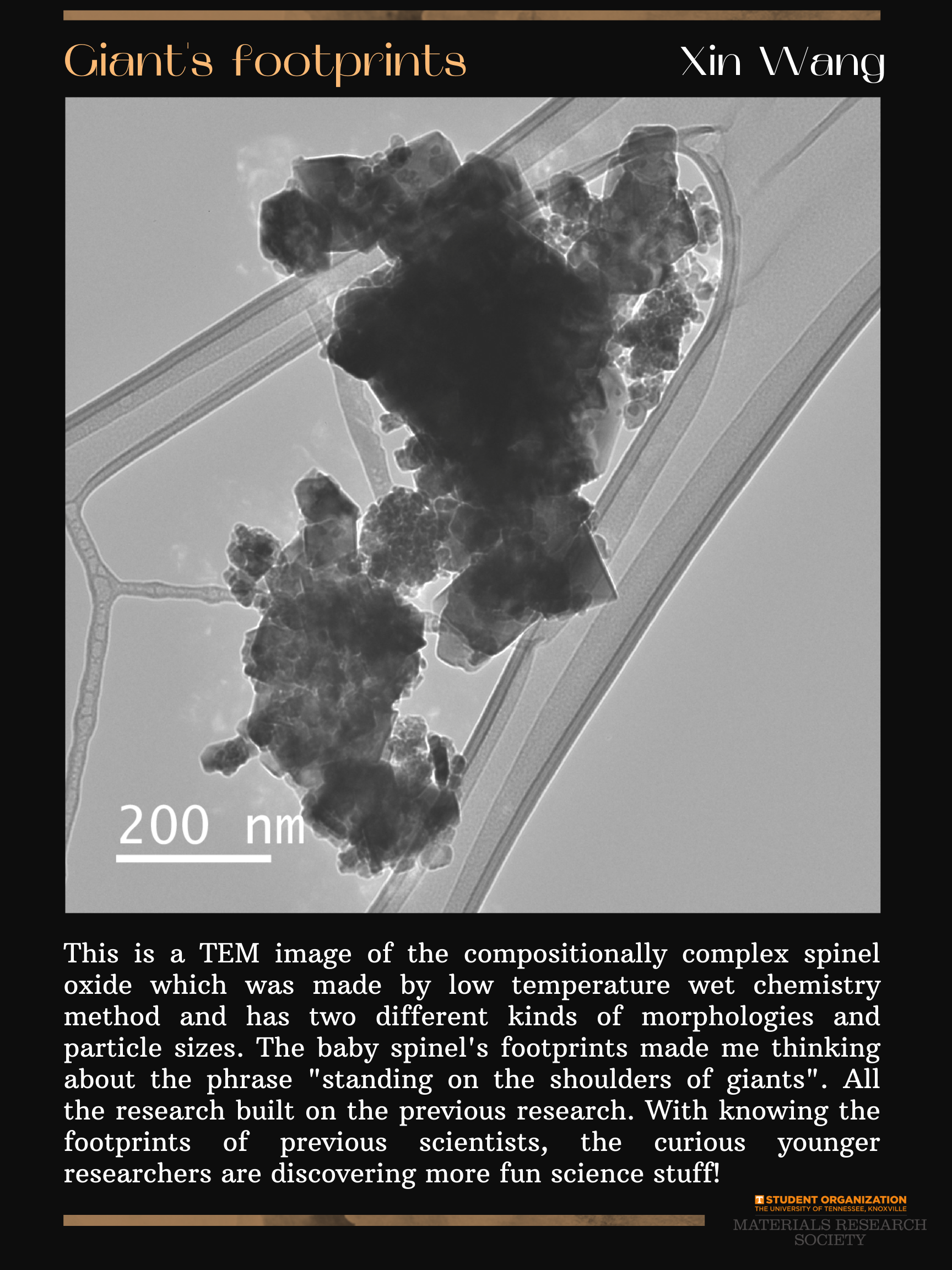 Giant's footprints

Xin Wang

200 nm

This is a TEM image of the compositionally complex spinel oxide which was made by low temperature wet chemistry method and has two different kinds of morphologies and particle sizes. The baby spinel's footprints made me thinking about the phrase "standing on the shoulders of giants". All the research built on the previous research. With knowing the footprints of previous scientists, the curious younger researchers are discovering more fun science stuff!

T STUDENT ORGANIZATION
THE UNIVERSITY OF TENNESSEE, KNOXVILLE
MATERIALS RESEARCH SOCIETY